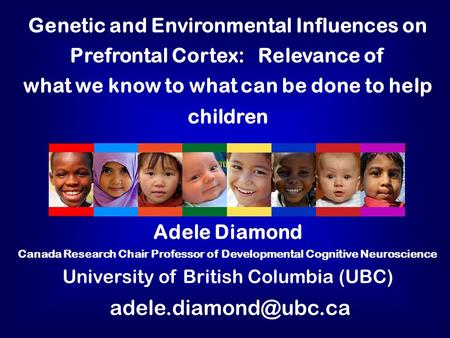 Genetic and Environmental Influences on Prefrontal Cortex: Relevance of what we know to what can be done to help children

Adele Diamond

Canada Research Chair Professor of Developmental Cognitive Neuroscience

University of British Columbia (UBC)

adele.diamond@ubc.ca